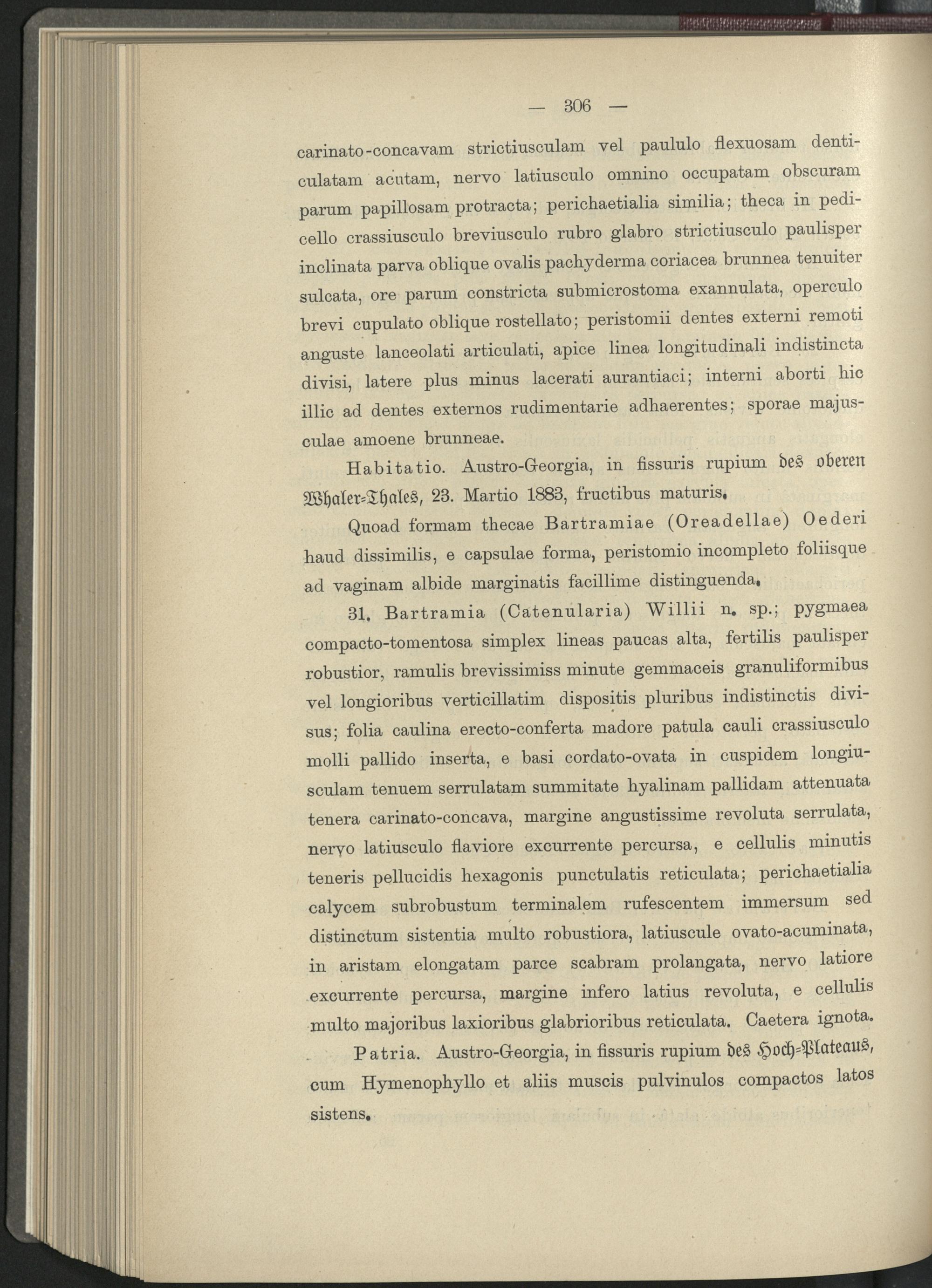 — 306 —

carinato-concavam strictiusculam vel paululo flexuosam denticulatam acutam, nervo latiusculo omnino occupatam obscuram parum papillosam protracta; perichaetialia similia; theca in pedicello crassiusculo breviusculo rubro glabro strictiusculo paulisper inclinata parva oblique ovalis pachyderma coriacea brunnea tenuiter sulcata, ore parum constricta submicrostoma exannulata, operculo brevi cupulato oblique rostellato; peristomii dentes externi remoti anguste lanceolati articulati, apice linea longitudinali indistincta divisi, latere plus minus lacerati aurantiaci; interni aborti hic illic ad dentes externos rudimentarie adhaerentes; sporae majusculae amoene brunneae.

Habitatio. Austro-Georgia, in fissuris rupium des oberen Whaler-Thales, 23. Martio 1883, fructibus maturis.

Quoad formam thecae Bartramiae (Oreadellae) Oederi haud dissimilis, e capsulae forma, peristomio incompleto foliisque ad vaginam albide marginatis facillime distinguenda.

31. Bartramia (Catenularia) Willii n. sp.; pygmaea compacto-tomentosa simplex lineas paucas alta, fertilis paulisper robustior, ramulis brevissimiss minute gemmaceis granuliformibus vel longioribus verticillatim dispositis pluribus indistinctis divisus; folia caulina erecto-conferta madore patula cauli crassiusculo molli pallido inserta, e basi cordato-ovata in cuspidem longiusculam tenuem serrulatam summitate hyalinam pallidam attenuata tenera carinato-concava, margine angustissime revoluta serrulata, nervo latiusculo flaviore excurrente percursa, e cellulis minutis teneris pellucidis hexagonis punctulatis reticulata; perichaetialia calycem subrobustum terminalem rufescentem immersum sed distinctum sistentia multo robustiora, latiuscule ovato-acuminata, in aristam elongatam parce scabram prolangata, nervo latiore excurrente percursa, margine infero latius revoluta, e cellulis multo majoribus laxioribus glabrioribus reticulata. Caetera ignota.

Patria. Austro-Georgia, in fissuris rupium des Hoch-Plateaus, cum Hymenophyllo et aliis muscis pulvinulos compactos latos sistens.